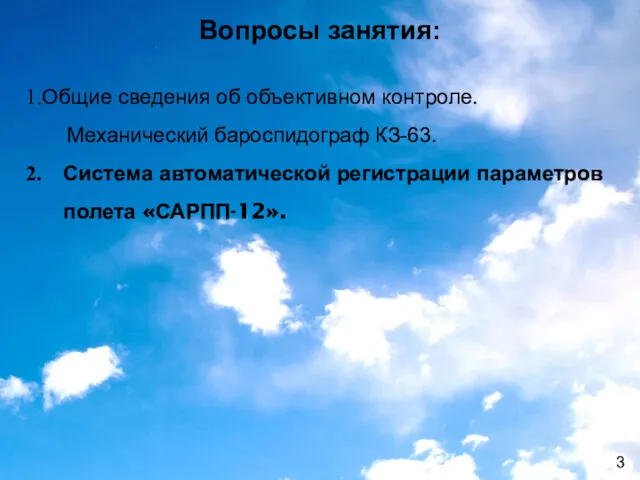 Вопросы занятия:

1.Общие сведения об объективном контроле. Механический бароспидограф КЗ-63.

2. Система автоматической регистрации параметров полета «САРПП-12».

3